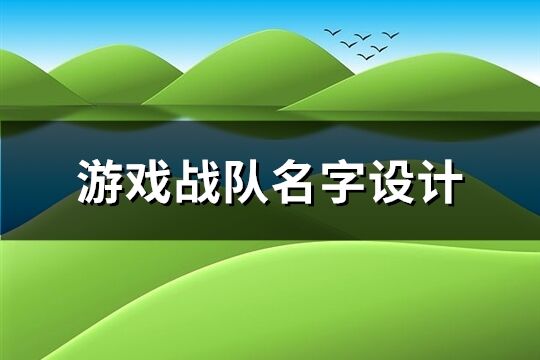 游戏战队名字设计